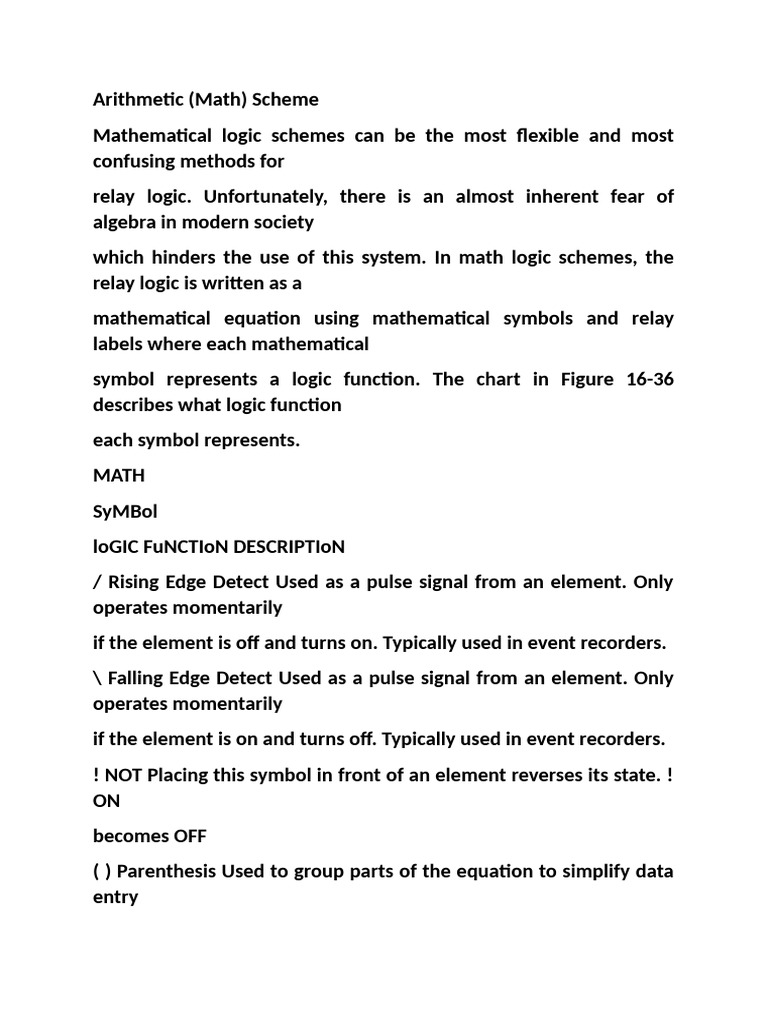 Arithmetic (Math) Scheme

Mathematical logic schemes can be the most flexible and most confusing methods for

relay logic. Unfortunately, there is an almost inherent fear of algebra in modern society

which hinders the use of this system. In math logic schemes, the relay logic is written as a

mathematical equation using mathematical symbols and relay labels where each mathematical

symbol represents a logic function. The chart in Figure 16-36 describes what logic function

each symbol represents.

MATH

SyMBol

loGIC FuNCTIoN DESCRIPTIoN

/ Rising Edge Detect Used as a pulse signal from an element. Only operates momentarily

if the element is off and turns on. Typically used in event recorders.

\ Falling Edge Detect Used as a pulse signal from an element. Only operates momentarily

if the element is on and turns off. Typically used in event recorders.

! NOT Placing this symbol in front of an element reverses its state. ! ON

becomes OFF

( ) Parenthesis Used to group parts of the equation to simplify data entry